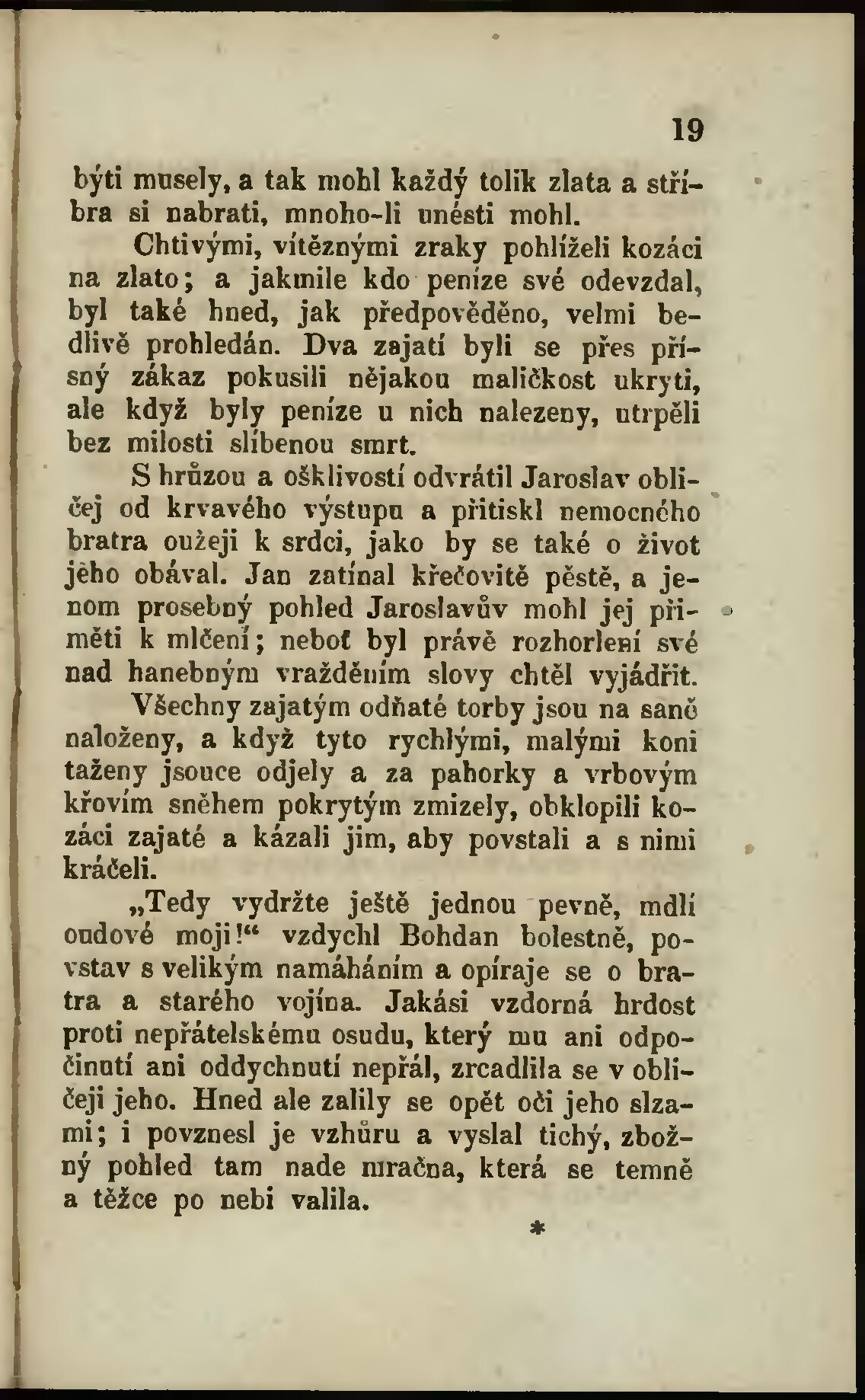 19

býti musely, a tak mohl každý tolik zlata a stříbra si nabrati, mnoho-li unésti mohl.

Chtivými, vítěznými zraky pohlíželi kozáci na zlato; a jakmile kdo peníze své odevzdal, byl také hned, jak předpověděno, velmi bedlivě prohledán. Dva zajatí byli se přes přísný zákaz pokusili nějakou maličkost ukryti, ale když byly peníze u nich nalezeny, utrpěli bez milosti slíbenou smrt.

S hrůzou a ošklivostí odvrátil Jaroslav obličej od krvavého výstupu a přitiskl nemocného bratra oužeji k srdci, jako by se také o život jeho obával. Jan zatínal křečovitě pěstě, a jenom prosebný pohled Jaroslavův mohl jej přiměti k mlčení; neboť byl právě rozhorlení své nad hanebným vražděním slovy chtěl vyjádřit.

Všechny zajatým odňaté torby jsou na saně naloženy, a když tyto rychlými, malými koni taženy jsouce odjely a za pahorky a vrbovým křovím sněhem pokrytým zmizely, obklopili kozáci zajaté a kázali jim, aby povstali a s nimi kráčeli.

„Tedy vydržte ještě jednou pevně, mdlí oudové moji!“ vzdychl Bohdan bolestně, povstav s velikým namáháním a opíraje se o bratra a starého vojína. Jakási vzdorná hrdost proti nepřátelskému osudu, který mu ani odpočinutí ani oddychnutí nepřál, zrcadlila se v obličeji jeho. Hned ale zalily se opět oči jeho slzami; i povznesl je vzhůru a vyslal tichý, zbožný pohled tam nade mračna, která se temně a těžce po nebi valila.

*